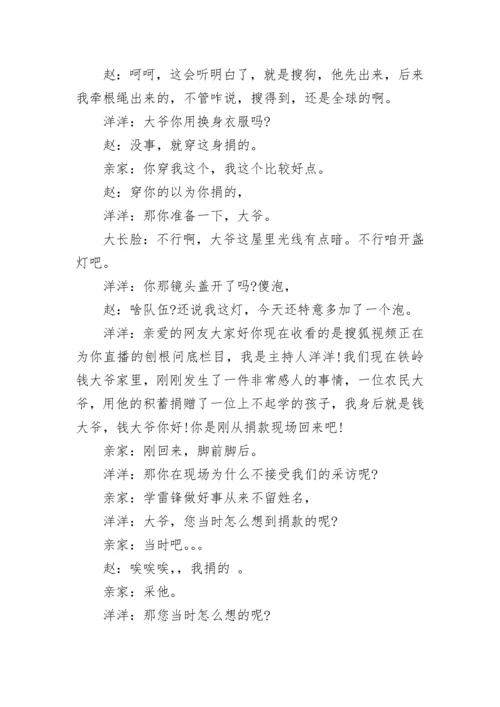 赵：呵呵，这会听明白了，就是搜狗，他先出来，后来我牵根绳出来的，不管咋说，搜得到，还是全球的啊。

洋洋：大爷你用换身衣服吗?

赵：没事，就穿这身捐的。

亲家：你穿我这个，我这个比较好点。

赵：穿你的以为你捐的，

洋洋：那你准备一下，大爷。

大长脸：不行啊，大爷这屋里光线有点暗。不行咱开盏灯吧。

洋洋：你那镜头盖开了吗?傻泡，

赵：啥队伍?还说我这灯，今天还特意多加了一个泡。

洋洋：亲爱的网友大家好你现在收看的是搜狐视频正在为你直播的刨根问底栏目，我是主持人洋洋!我们现在铁岭钱大爷家里，刚刚发生了一件非常感人的事情，一位农民大爷，用他的积蓄捐赠了一位上不起学的孩子，我身后就是钱大爷，钱大爷你好!你是刚从捐款现场回来吧!

亲家：刚回来，脚前脚后。

洋洋：那你在现场为什么不接受我们的采访呢?

亲家：学雷锋做好事从来不留姓名，

洋洋：大爷，您当时怎么想到捐款的呢?

亲家：当时吧。。。

赵：唉唉唉，，我捐的 。

亲家：采他。

洋洋：那您当时怎么想的呢?